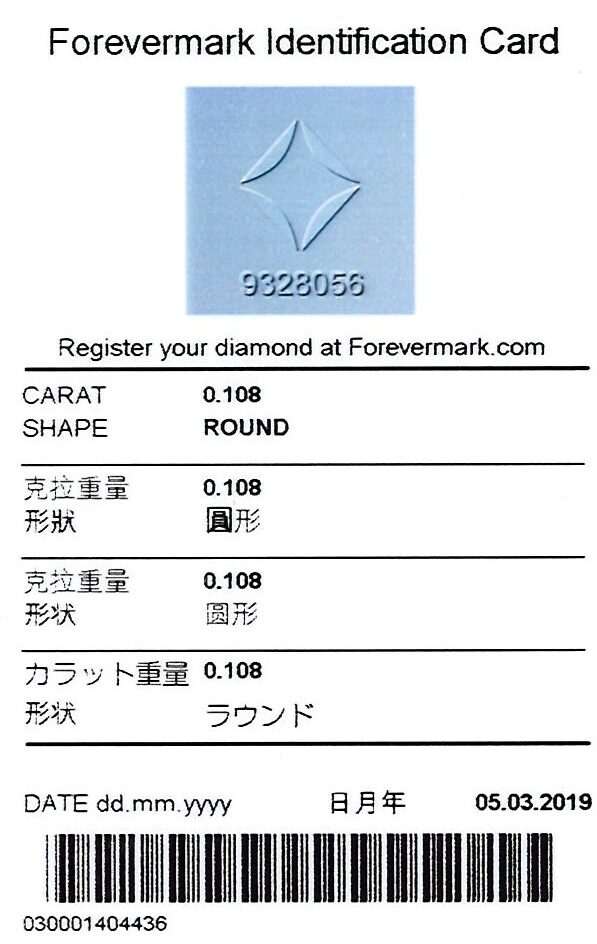 Forevermark Identification Card

9328056

Register your diamond at Forevermark.com

CARAT 0.108
SHAPE ROUND

克拉重量 0.108
形狀 圓形

克拉重量 0.108
形状 圆形

カラット重量 0.108
形状 ラウンド

DATE dd.mm.yyyy 日月年 05.03.2019

030001404436